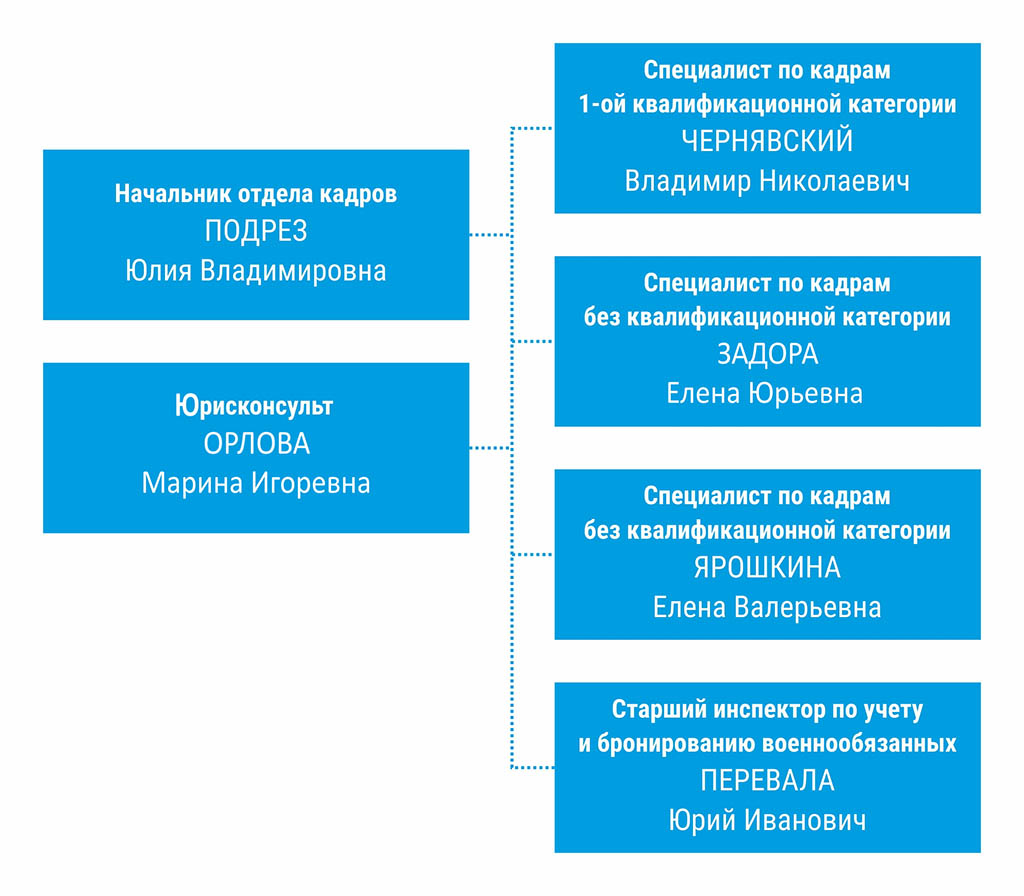 Начальник отдела кадров
ПОДРЕЗ
Юлия Владимировна

Юрисконсульт
ОРЛОВА
Марина Игоревна

Специалист по кадрам
1-ой квалификационной категории
ЧЕРНЯВСКИЙ
Владимир Николаевич

Специалист по кадрам
без квалификационной категории
ЗАДОРА
Елена Юрьевна

Специалист по кадрам
без квалификационной категории
ЯРОШКИНА
Елена Валерьевна

Старший инспектор по учету
и бронированию военнообязанных
ПЕРЕВАЛА
Юрий Иванович